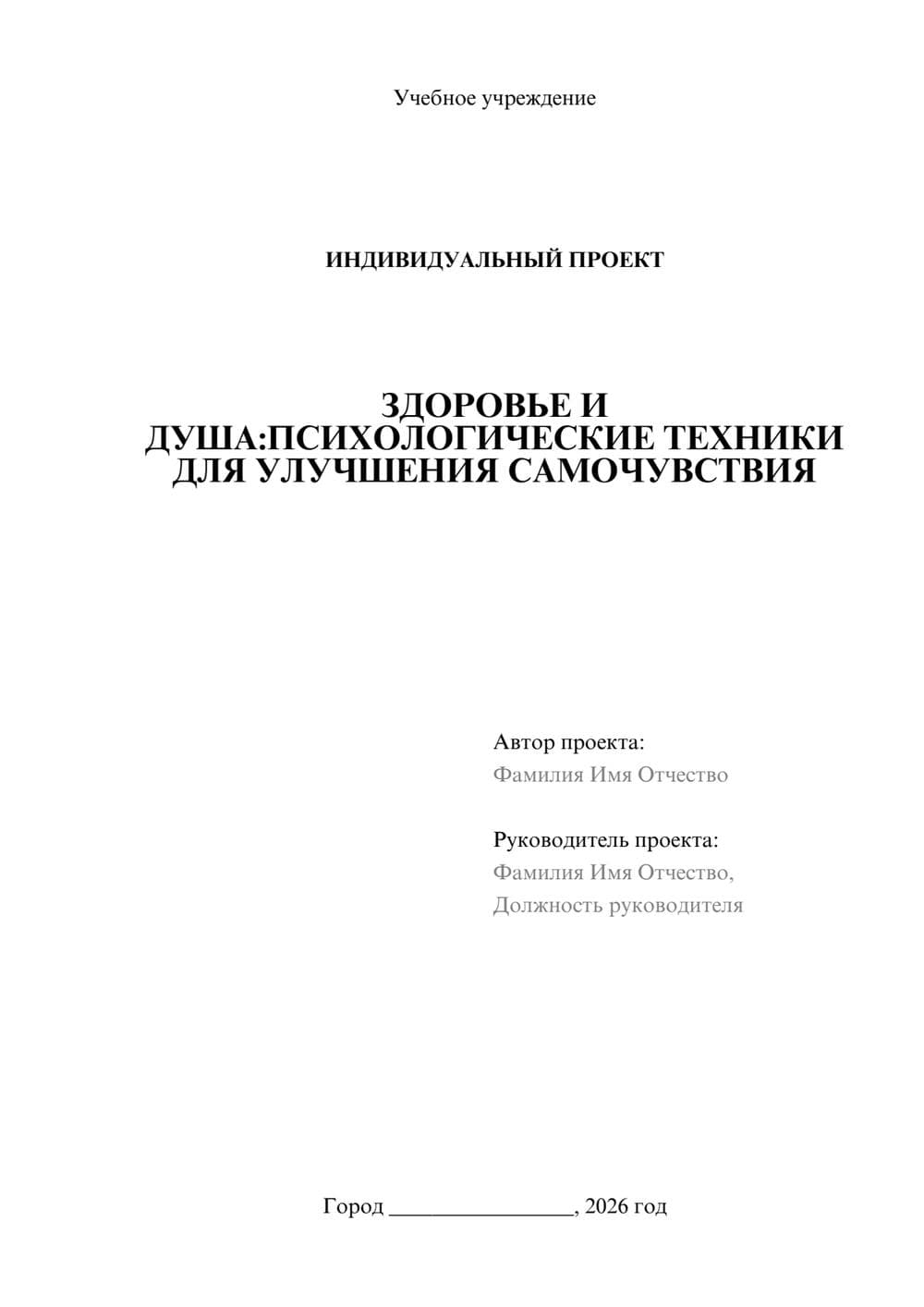 Учебное учреждение

ИНДИВИДУАЛЬНЫЙ ПРОЕКТ

ЗДОРОВЬЕ И ДУША:ПСИХОЛОГИЧЕСКИЕ ТЕХНИКИ ДЛЯ УЛУЧШЕНИЯ САМОЧУВСТВИЯ

Автор проекта:
Фамилия Имя Отчество

Руководитель проекта:
Фамилия Имя Отчество,
Должность руководителя

Город ________________, 2026 год